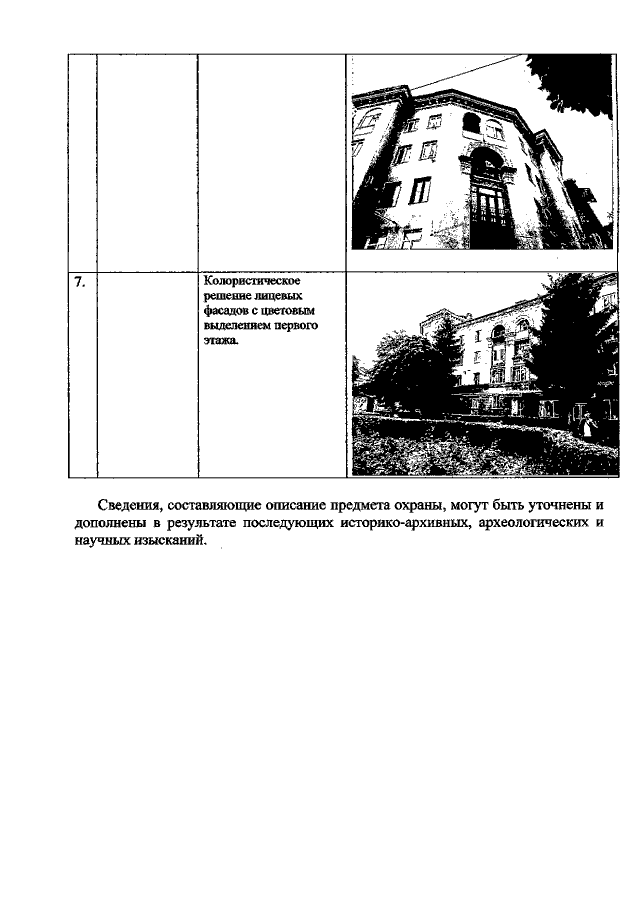 | | | | |
|---|---|---|---|
| | | | |
| 7. | | Колористическое решение лицевых фасадов с цветовым выделением первого этажа. | |

Сведения, составляющие описание предмета охраны, могут быть уточнены и дополнены в результате последующих историко-архивных, археологических и научных изысканий.